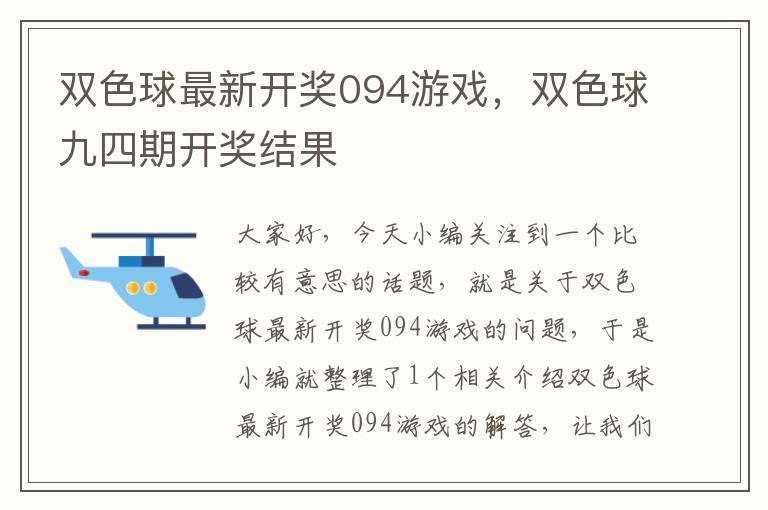 双色球最新开奖094游戏，双色球九四期开奖结果

大家好，今天小编关注到一个比较有意思的话题，就是关于双色球最新开奖094游戏的问题，于是小编就整理了1个相关介绍双色球最新开奖094游戏的解答，让我们